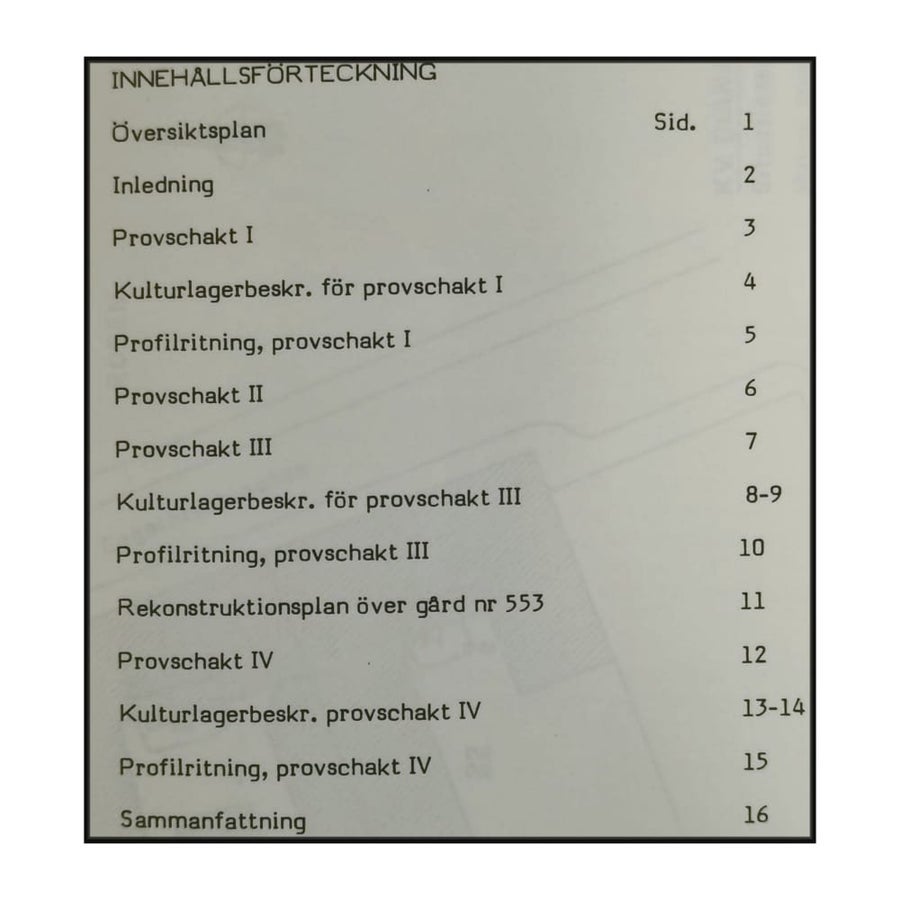 INNEHÅLLSFÖRTECKNING

Översiktsplan Sid. 1

Inledning 2

Provschakt I 3

Kulturlagerbeskr. för provschakt I 4

Profilritning, provschakt I 5

Provschakt II 6

Provschakt III 7

Kulturlagerbeskr. för provschakt III 8-9

Profilritning, provschakt III 10

Rekonstruktionsplan över gård nr 553 11

Provschakt IV 12

Kulturlagerbeskr. provschakt IV 13-14

Profilritning, provschakt IV 15

Sammanfattning 16